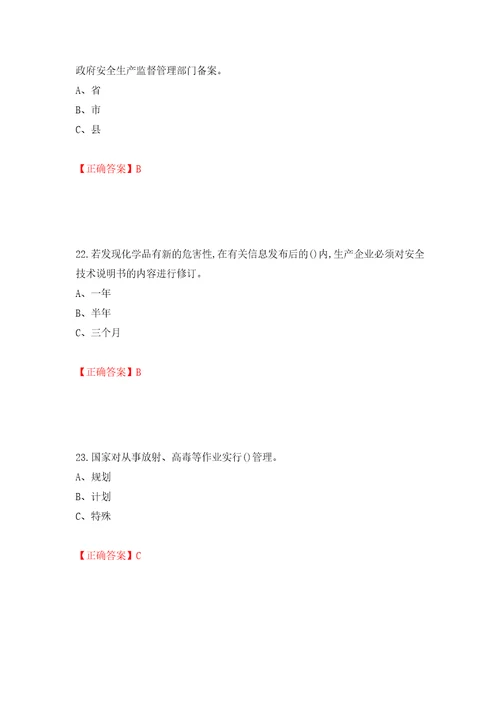 政府安全生产监督管理部门备案。

A、省

B、市

C、县

【正确答案】B

22.若发现化学品有新的危害性,在有关信息发布后的()内,生产企业必须对安全技术说明书的内容进行修订。

A、一年

B、半年

C、三个月

【正确答案】B

23.国家对从事放射、高毒等作业实行()管理。

A、规划

B、计划

C、特殊

【正确答案】C